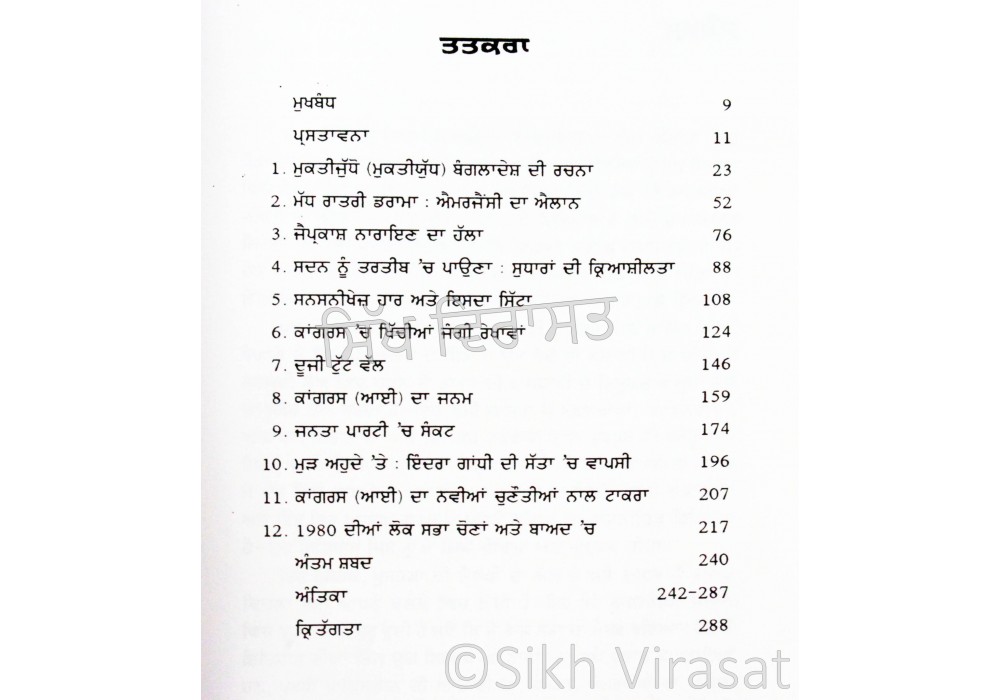 ਤਤਕਰਾ

ਮੁਖਬੰਧ 9

ਪ੍ਰਸਤਾਵਨਾ 11

1. ਮੁਕਤੀਜੁੱਧੋ (ਮੁਕਤੀਯੁੱਧ) ਬੰਗਲਾਦੇਸ਼ ਦੀ ਰਚਨਾ 23

2. ਮੱਧ ਰਾਤਰੀ ਡਰਾਮਾ : ਐਮਰਜੈਂਸੀ ਦਾ ਐਲਾਨ 52

3. ਜੈਪ੍ਰਕਾਸ਼ ਨਾਰਾਇਣ ਦਾ ਹੱਲਾ 76

4. ਸਦਨ ਨੂੰ ਤਰਤੀਬ 'ਚ ਪਾਉਣਾ : ਸੁਧਾਰਾਂ ਦੀ ਕ੍ਰਿਆਸ਼ੀਲਤਾ 88

5. ਸਨਸਨੀਖੇਜ਼ ਹਾਰ ਅਤੇ ਇਸਦਾ ਸਿੱਟਾ 108

6. ਕਾਂਗਰਸ 'ਚ ਖਿੱਚੀਆਂ ਜੰਗੀ ਰੇਖਾਵਾਂ 124

7. ਦੂਜੀ ਟੁੱਟ ਵੱਲ 146

8. ਕਾਂਗਰਸ (ਆਈ) ਦਾ ਜਨਮ 159

9. ਜਨਤਾ ਪਾਰਟੀ 'ਚ ਸੰਕਟ 174

10. ਮੁੜ ਅਹੁਦੇ 'ਤੇ : ਇੰਦਰਾ ਗਾਂਧੀ ਦੀ ਸੱਤਾ 'ਚ ਵਾਪਸੀ 196

11. ਕਾਂਗਰਸ (ਆਈ) ਦਾ ਨਵੀਆਂ ਚੁਣੌਤੀਆਂ ਨਾਲ ਟਾਕਰਾ 207

12. 1980 ਦੀਆਂ ਲੋਕ ਸਭਾ ਚੋਣਾਂ ਅਤੇ ਬਾਅਦ 'ਚ 217

ਅੰਤਮ ਸ਼ਬਦ 240

ਅੰਤਿਕਾ 242-287

ਕ੍ਰਿਤੱਗਤਾ 288

ਸਿੱਖ ਵਿਰਾਸਤ

©Sikh Virasat